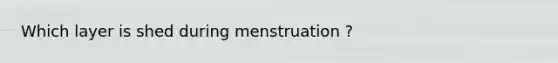 Which layer is shed during menstruation ?